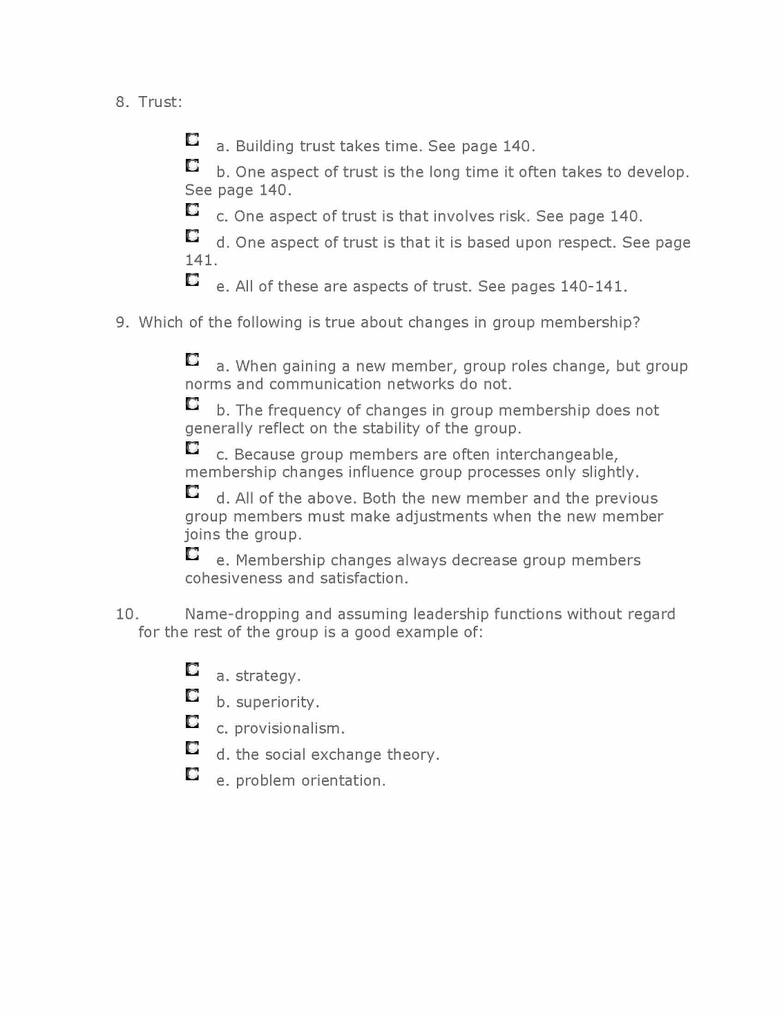 8. Trust:

a. Building trust takes time. See page 140.

b. One aspect of trust is the long time it often takes to develop. See page 140.

c. One aspect of trust is that involves risk. See page 140.

d. One aspect of trust is that it is based upon respect. See page 141.

e. All of these are aspects of trust. See pages 140-141.

9. Which of the following is true about changes in group membership?

a. When gaining a new member, group roles change, but group norms and communication networks do not.

b. The frequency of changes in group membership does not generally reflect on the stability of the group.

c. Because group members are often interchangeable, membership changes influence group processes only slightly.

d. All of the above. Both the new member and the previous group members must make adjustments when the new member joins the group.

e. Membership changes always decrease group members cohesiveness and satisfaction.

10. Name-dropping and assuming leadership functions without regard for the rest of the group is a good example of:

a. strategy.

b. superiority.

c. provisionalism.

d. the social exchange theory.

e. problem orientation.